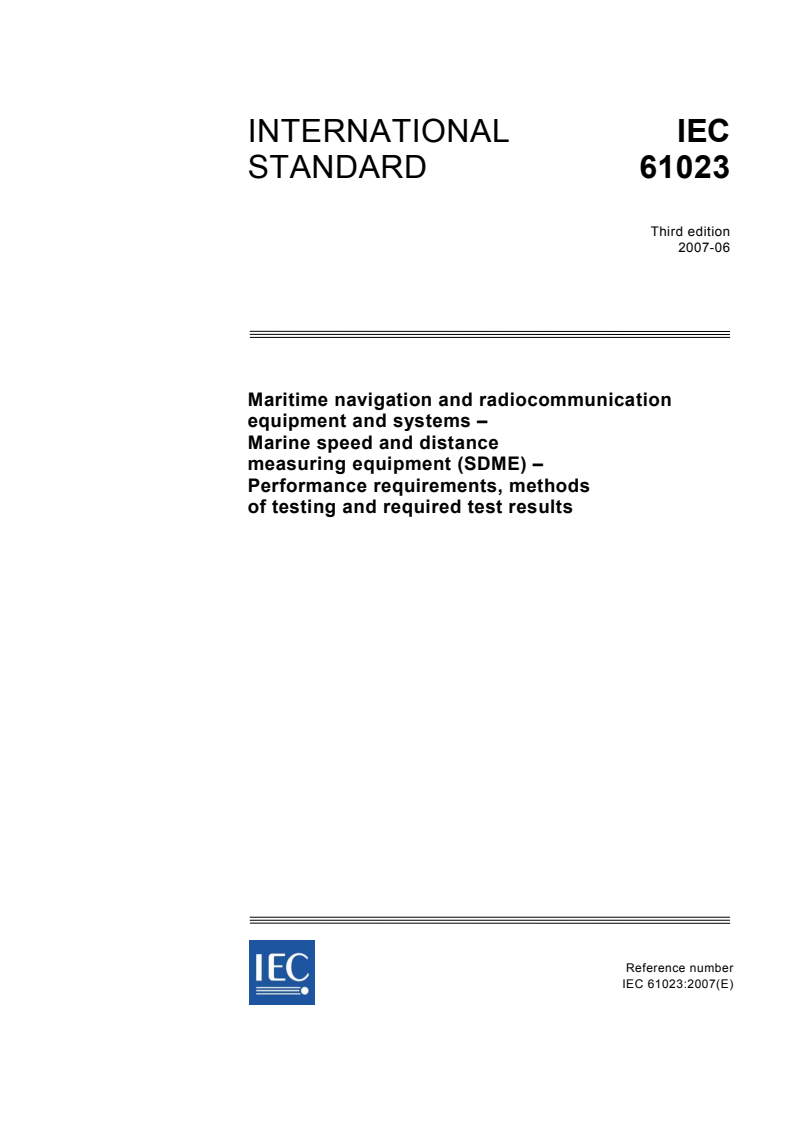 INTERNATIONAL STANDARD

IEC 61023

Third edition
2007-06

Maritime navigation and radiocommunication equipment and systems –
Marine speed and distance measuring equipment (SDME) –
Performance requirements, methods of testing and required test results

IEC

Reference number
IEC 61023:2007(E)